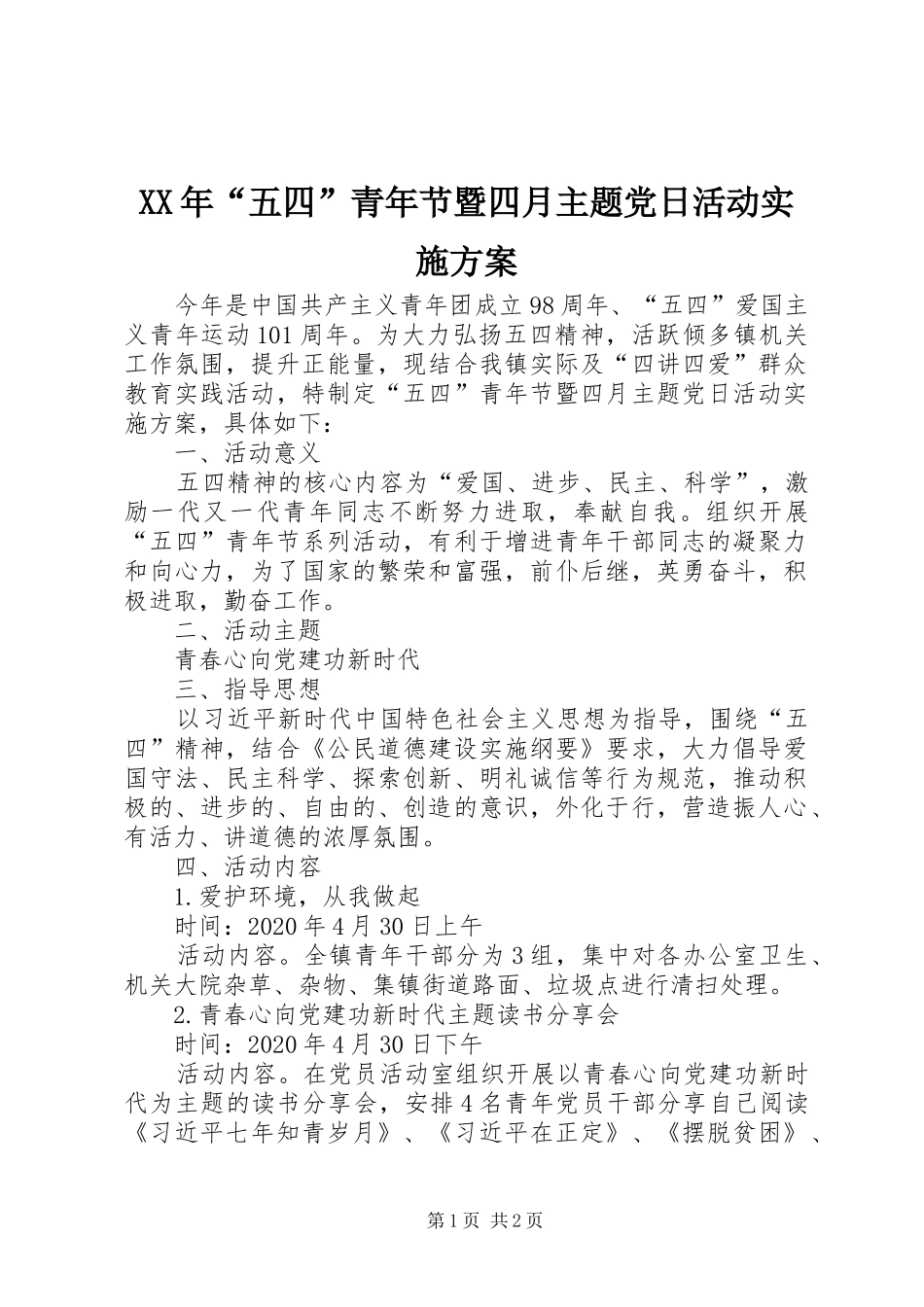 XX年“五四”青年节暨四月主题党日活动实施方案

今年是中国共产主义青年团成立98周年、“五四”爱国主义青年运动101周年。为大力弘扬五四精神，活跃倾多镇机关工作氛围，提升正能量，现结合我镇实际及“四讲四爱”群众教育实践活动，特制定“五四”青年节暨四月主题党日活动实施方案，具体如下：

一、活动意义

五四精神的核心内容为“爱国、进步、民主、科学”，激励一代又一代青年同志不断努力进取，奉献自我。组织开展“五四”青年节系列活动，有利于增进青年干部同志的凝聚力和向心力，为了国家的繁荣和富强，前仆后继，英勇奋斗，积极进取，勤奋工作。

二、活动主题

青春心向党建功新时代

三、指导思想

以习近平新时代中国特色社会主义思想为指导，围绕“五四”精神，结合《公民道德建设实施纲要》要求，大力倡导爱国守法、民主科学、探索创新、明礼诚信等行为规范，推动积极的、进步的、自由的、创造的意识，外化于行，营造振人心、有活力、讲道德的浓厚氛围。

四、活动内容

1.爱护环境，从我做起

时间：2020年4月30日上午

活动内容。全镇青年干部分为3组，集中对各办公室卫生、机关大院杂草、杂物、集镇街道路面、垃圾点进行清扫处理。

2.青春心向党建功新时代主题读书分享会

时间：2020年4月30日下午

活动内容。在党员活动室组织开展以青春心向党建功新时代为主题的读书分享会，安排4名青年党员干部分享自己阅读《习近平七年知青岁月》、《习近平在正定》、《摆脱贫困》、

第1页 共2页